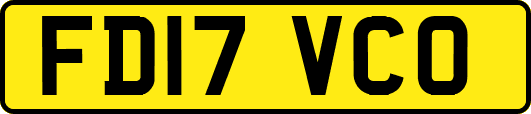 FD17 VCO